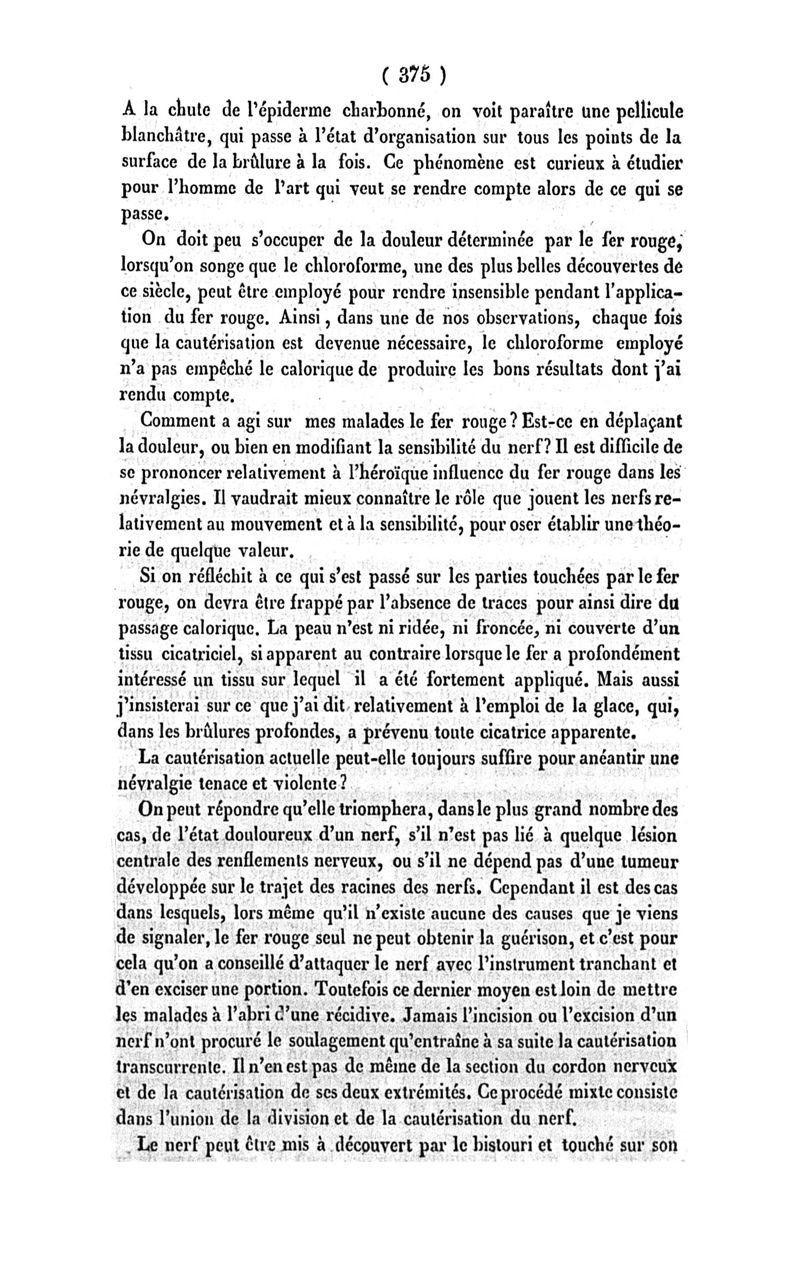 ( 375 )

A la chute de l'épiderme charbonné, on voit paraître une pellicule blanchâtre, qui passe à l'état d'organisation sur tous les points de la surface de la brûlure à la fois. Ce phénomène est curieux à étudier pour l'homme de l'art qui veut se rendre compte alors de ce qui se passe.

On doit peu s'occuper de la douleur déterminée par le fer rouge, lorsqu'on songe que le chloroforme, une des plus belles découvertes de ce siècle, peut être employé pour rendre insensible pendant l'application du fer rouge. Ainsi, dans une de nos observations, chaque fois que la cautérisation est devenue nécessaire, le chloroforme employé n'a pas empêché le calorique de produire les bons résultats dont j'ai rendu compte.

Comment a agi sur mes malades le fer rouge? Est-ce en déplaçant la douleur, ou bien en modifiant la sensibilité du nerf? Il est difficile de se prononcer relativement à l'héroïque influence du fer rouge dans les névralgies. Il vaudrait mieux connaître le rôle que jouent les nerfs relativement au mouvement et à la sensibilité, pour oser établir une théorie de quelque valeur.

Si on réfléchit à ce qui s'est passé sur les parties touchées par le fer rouge, on devra être frappé par l'absence de traces pour ainsi dire du passage calorique. La peau n'est ni ridée, ni froncée, ni couverte d'un tissu cicatriciel, si apparent au contraire lorsque le fer a profondément intéressé un tissu sur lequel il a été fortement appliqué. Mais aussi j'insisterai sur ce que j'ai dit relativement à l'emploi de la glace, qui, dans les brûlures profondes, a prévenu toute cicatrice apparente.

La cautérisation actuelle peut-elle toujours suffire pour anéantir une névralgie tenace et violente?

On peut répondre qu'elle triomphera, dans le plus grand nombre des cas, de l'état douloureux d'un nerf, s'il n'est pas lié à quelque lésion centrale des renflements nerveux, ou s'il ne dépend pas d'une tumeur développée sur le trajet des racines des nerfs. Cependant il est des cas dans lesquels, lors même qu'il n'existe aucune des causes que je viens de signaler, le fer rouge seul ne peut obtenir la guérison, et c'est pour cela qu'on a conseillé d'attaquer le nerf avec l'instrument tranchant et d'en exciser une portion. Toutefois ce dernier moyen est loin de mettre les malades à l'abri d'une récidive. Jamais l'incision ou l'excision d'un nerf n'ont procuré le soulagement qu'entraîne à sa suite la cautérisation transcurrente. Il n'en est pas de même de la section du cordon nerveux et de la cautérisation de ses deux extrémités. Ce procédé mixte consiste dans l'union de la division et de la cautérisation du nerf.

Le nerf peut être mis à découvert par le bistouri et touché sur son